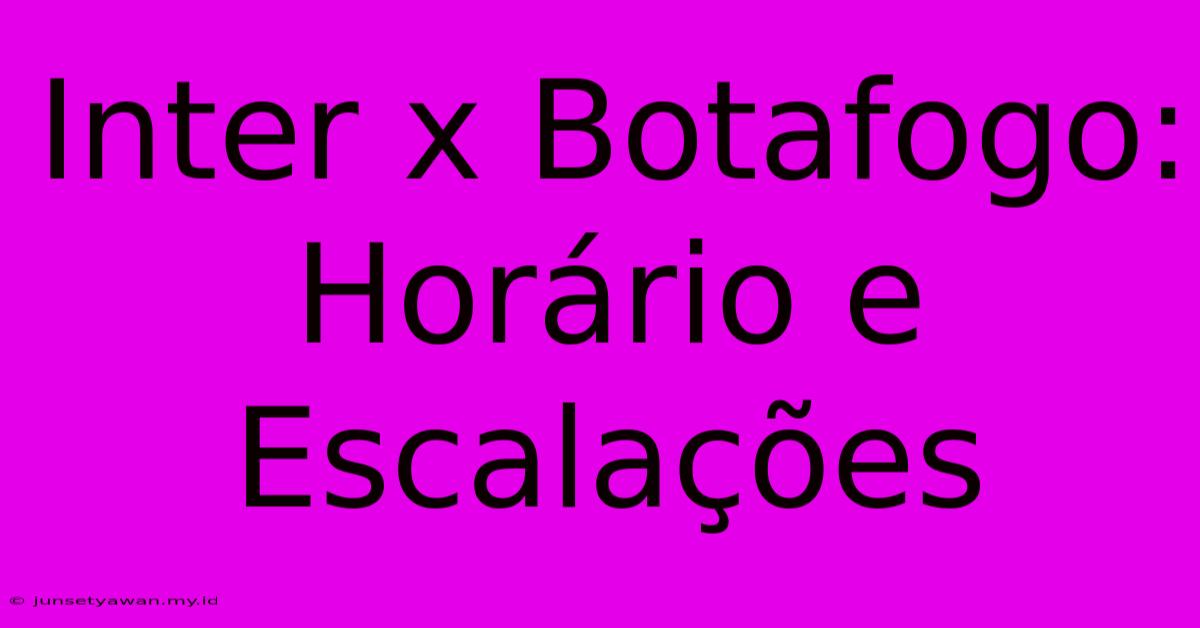 Inter x Botafogo: Horário e Escalações

© junsetyawan.my.id